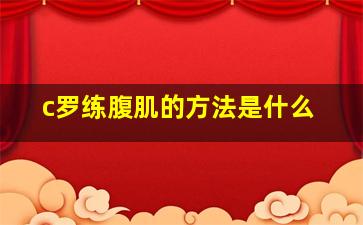 c罗练腹肌的方法是什么